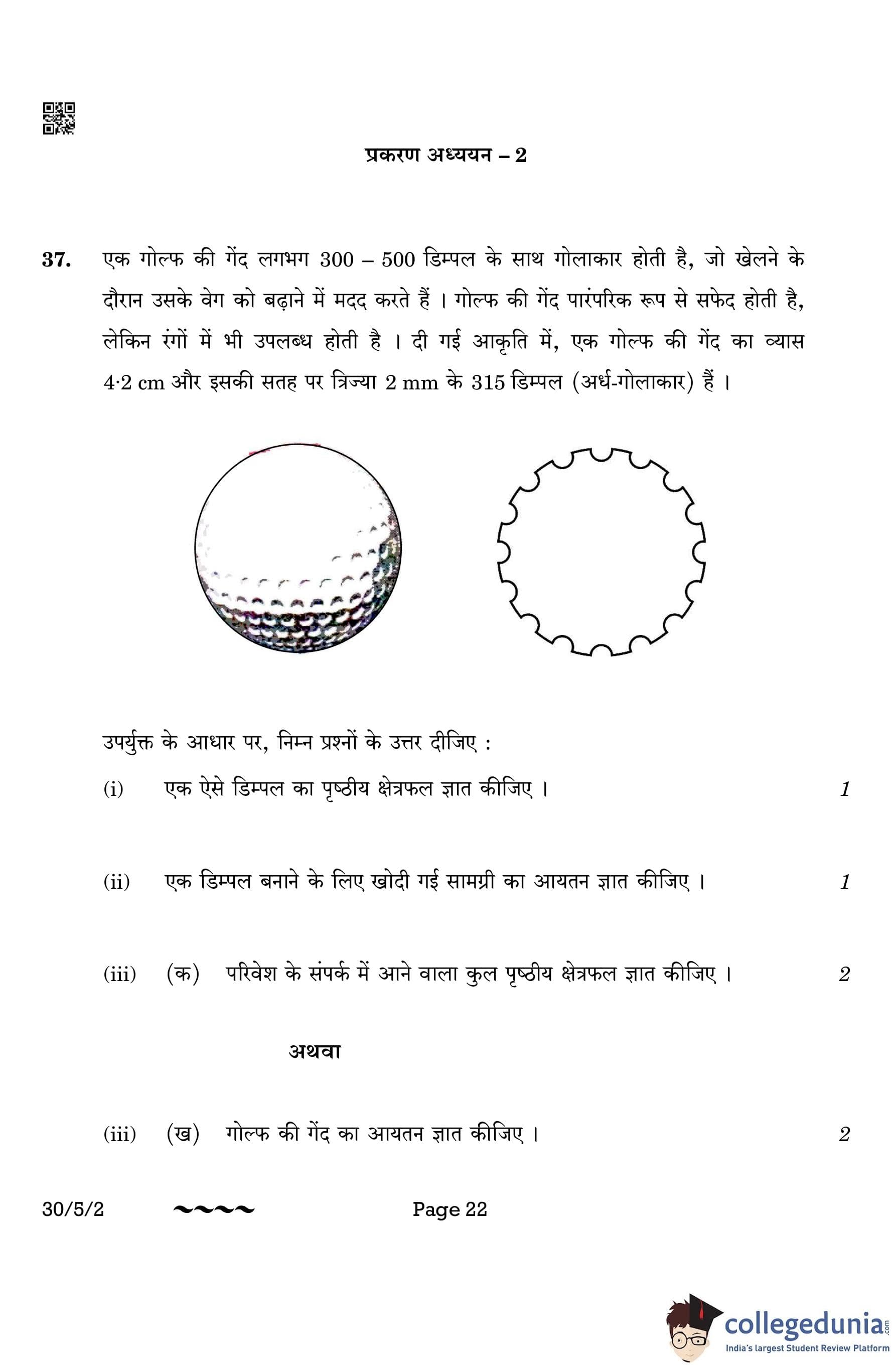 प्रकरण अध्ययन – 2

37. एक गोल्फ की गेंद लगभग 300 – 500 डिम्पल के साथ गोलाकार होती है, जो खेलने के दौरान उसके वेग को बढ़ाने में मदद करते हैं । गोल्फ की गेंद पारंपरिक रूप से सफेद होती है, लेकिन रंगों में भी उपलब्ध होती है । दी गई आकृति में, एक गोल्फ की गेंद का व्यास 4·2 cm और इसकी सतह पर त्रिज्या 2 mm के 315 डिम्पल (अर्ध-गोलाकार) हैं ।

उपर्युक्त के आधार पर, निम्न प्रश्नों के उत्तर दीजिए :

(i) एक ऐसे डिम्पल का पृष्ठीय क्षेत्रफल ज्ञात कीजिए । 1

(ii) एक डिम्पल बनाने के लिए खोदी गई सामग्री का आयतन ज्ञात कीजिए । 1

(iii) (क) परिवेश के संपर्क में आने वाला कुल पृष्ठीय क्षेत्रफल ज्ञात कीजिए । 2

अथवा

(iii) (ख) गोल्फ की गेंद का आयतन ज्ञात कीजिए । 2

30/5/2 ~~~~ Page 22

collegedunia.com
India's largest Student Review Platform